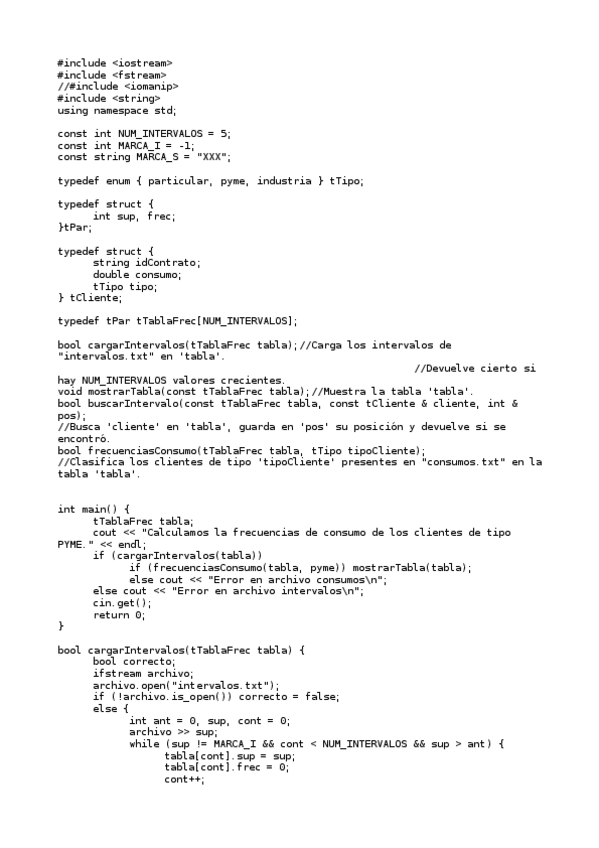 #include <iostream>
#include <fstream>
//#include <iomanip>
#include <string>
using namespace std;

const int NUM_INTERVALOS = 5;
const int MARCA_I = -1;
const string MARCA_S = "XXX";

typedef enum { particular, pyme, industria } tTipo;

typedef struct {
	int sup, frec;
}tPar;

typedef struct {
	string idContrato;
	double consumo;
	tTipo tipo;
} tCliente;

typedef tPar tTablaFrec[NUM_INTERVALOS];

bool cargarIntervalos(tTablaFrec tabla);//Carga los intervalos de "intervalos.txt" en 'tabla'.
//Devuelve cierto si hay NUM_INTERVALOS valores crecientes.
void mostrarTabla(const tTablaFrec tabla);//Muestra la tabla 'tabla'.
bool buscarIntervalo(const tTablaFrec tabla, const tCliente & cliente, int & pos);
//Busca 'cliente' en 'tabla', guarda en 'pos' su posición y devuelve si se encontró.
bool frecuenciasConsumo(tTablaFrec tabla, tTipo tipoCliente);
//Clasifica los clientes de tipo 'tipoCliente' presentes en "consumos.txt" en la tabla 'tabla'.

int main() {
	tTablaFrec tabla;
	cout << "Calculamos la frecuencias de consumo de los clientes de tipo PYME." << endl;
	if (cargarIntervalos(tabla))
		if (frecuenciasConsumo(tabla, pyme)) mostrarTabla(tabla);
		else cout << "Error en archivo consumos\n";
	else cout << "Error en archivo intervalos\n";
	cin.get();
	return 0;
}

bool cargarIntervalos(tTablaFrec tabla) {
	bool correcto;
	ifstream archivo;
	archivo.open("intervalos.txt");
	if (!archivo.is_open()) correcto = false;
	else {
		int ant = 0, sup, cont = 0;
		archivo >> sup;
		while (sup != MARCA_I && cont < NUM_INTERVALOS && sup > ant) {
			tabla[cont].sup = sup;
			tabla[cont].frec = 0;
			cont++;